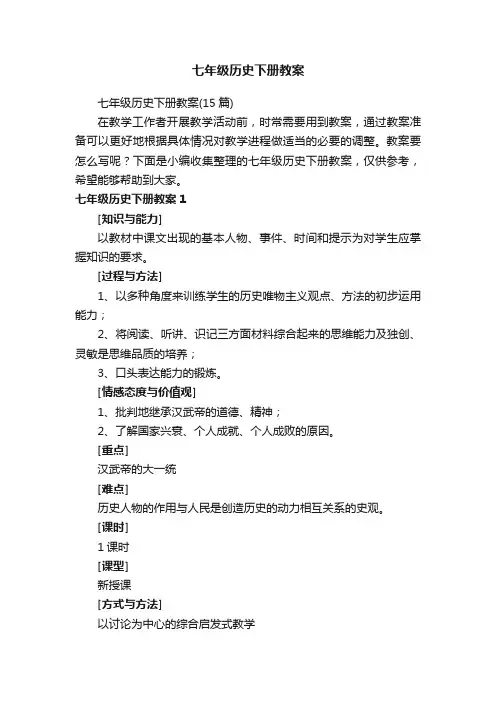 七年级历史下册教案

七年级历史下册教案(15 篇)

在教学工作者开展教学活动前，时常需要用到教案，通过教案准备可以更好地根据具体情况对教学进程做适当的必要的调整。教案要怎么写呢？下面是小编收集整理的七年级历史下册教案，仅供参考，希望能够帮助到大家。

七年级历史下册教案 1

[知识与能力]

以教材中课文出现的基本人物、事件、时间和提示为对学生应掌握知识的要求。

[过程与方法]

1、以多种角度来训练学生的历史唯物主义观点、方法的初步运用能力；

2、将阅读、听讲、识记三方面材料综合起来的思维能力及独创、灵敏是思维品质的培养；

3、口头表达能力的锻炼。

[情感态度与价值观]

1、批判地继承汉武帝的道德、精神；

2、了解国家兴衰、个人成就、个人成败的原因。

[重点]

汉武帝的大一统

[难点]

历史人物的作用与人民是创造历史的动力相互关系的史观。

[课时]

1 课时

[课型]

新授课

[方式与方法]

以讨论为中心的综合启发式教学